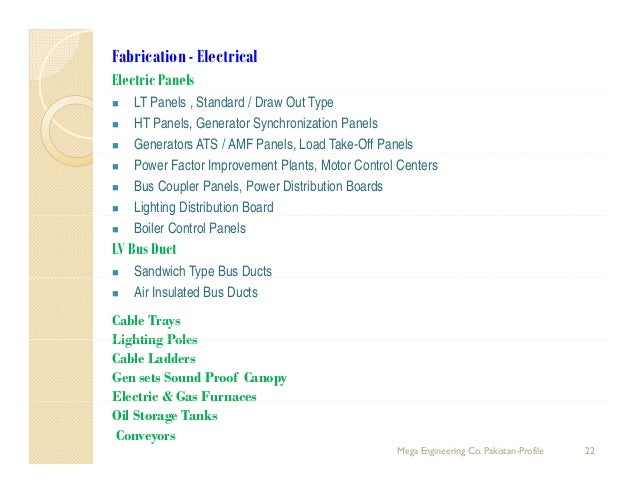 Fabrication - Electrical

Electric Panels

- LT Panels , Standard / Draw Out Type
- HT Panels, Generator Synchronization Panels
- Generators ATS / AMF Panels, Load Take-Off Panels
- Power Factor Improvement Plants, Motor Control Centers
- Bus Coupler Panels, Power Distribution Boards
- Lighting Distribution Board
- Boiler Control Panels

LV Bus Duct

- Sandwich Type Bus Ducts
- Air Insulated Bus Ducts

Cable Trays
Lighting Poles
Cable Ladders
Gen sets Sound Proof Canopy
Electric & Gas Furnaces
Oil Storage Tanks
Conveyors

Mega Engineering Co. Pakistan-Profile 22